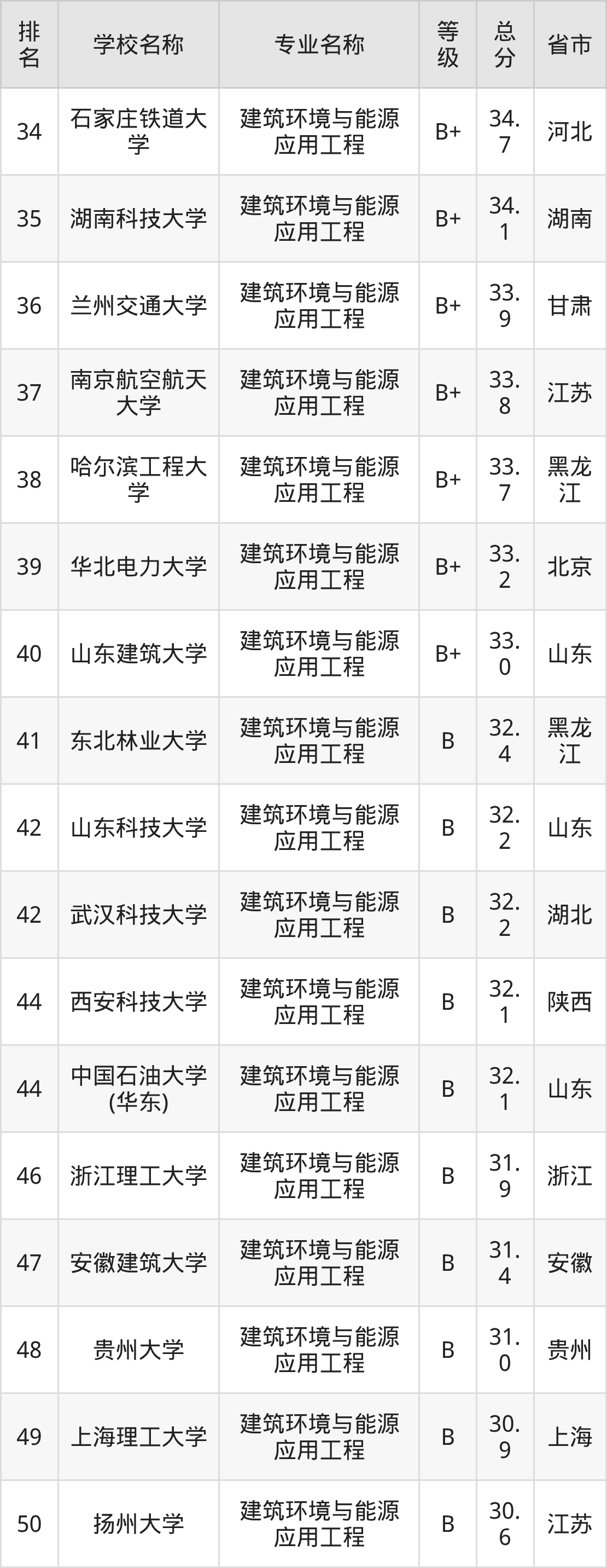 | 排名 | 学校名称 | 专业名称 | 等级 | 总分 | 省市 |
|---|---|---|---|---|---|
| 34 | 石家庄铁道大学 | 建筑环境与能源应用工程 | B+ | 34.7 | 河北 |
| 35 | 湖南科技大学 | 建筑环境与能源应用工程 | B+ | 34.1 | 湖南 |
| 36 | 兰州交通大学 | 建筑环境与能源应用工程 | B+ | 33.9 | 甘肃 |
| 37 | 南京航空航天大学 | 建筑环境与能源应用工程 | B+ | 33.8 | 江苏 |
| 38 | 哈尔滨工程大学 | 建筑环境与能源应用工程 | B+ | 33.7 | 黑龙江 |
| 39 | 华北电力大学 | 建筑环境与能源应用工程 | B+ | 33.2 | 北京 |
| 40 | 山东建筑大学 | 建筑环境与能源应用工程 | B+ | 33.0 | 山东 |
| 41 | 东北林业大学 | 建筑环境与能源应用工程 | B | 32.4 | 黑龙江 |
| 42 | 山东科技大学 | 建筑环境与能源应用工程 | B | 32.2 | 山东 |
| 42 | 武汉科技大学 | 建筑环境与能源应用工程 | B | 32.2 | 湖北 |
| 44 | 西安科技大学 | 建筑环境与能源应用工程 | B | 32.1 | 陕西 |
| 44 | 中国石油大学(华东) | 建筑环境与能源应用工程 | B | 32.1 | 山东 |
| 46 | 浙江理工大学 | 建筑环境与能源应用工程 | B | 31.9 | 浙江 |
| 47 | 安徽建筑大学 | 建筑环境与能源应用工程 | B | 31.4 | 安徽 |
| 48 | 贵州大学 | 建筑环境与能源应用工程 | B | 31.0 | 贵州 |
| 49 | 上海理工大学 | 建筑环境与能源应用工程 | B | 30.9 | 上海 |
| 50 | 扬州大学 | 建筑环境与能源应用工程 | B | 30.6 | 江苏 |